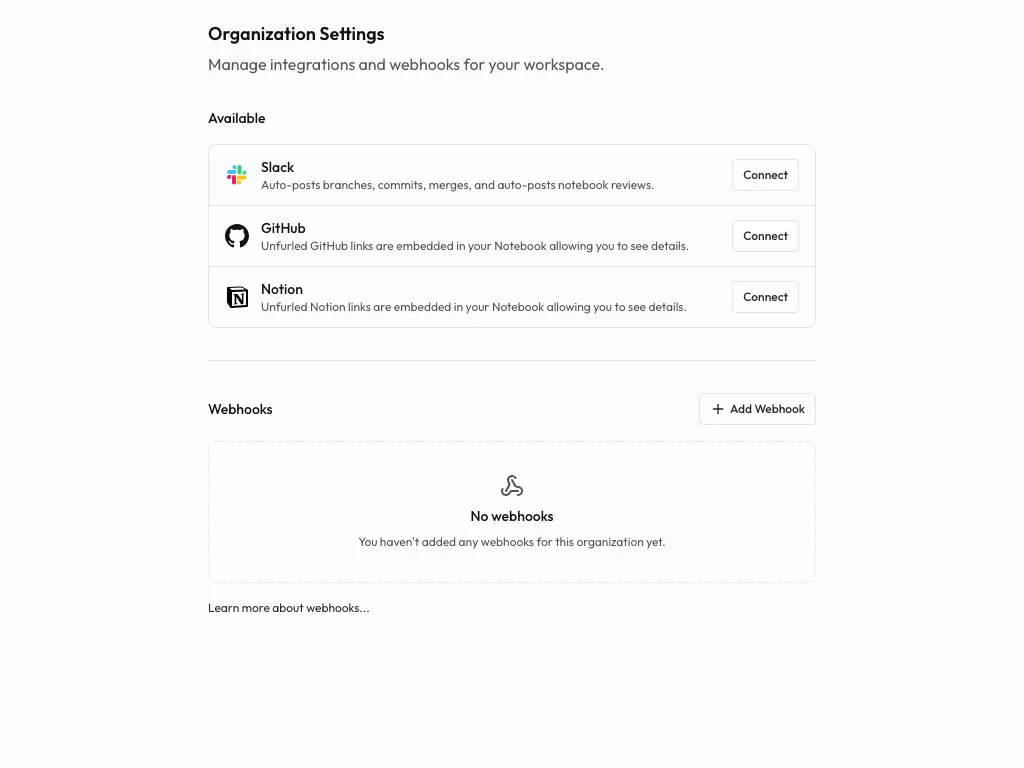 Organization Settings
Manage integrations and webhooks for your workspace.

Available

Slack
Auto-posts branches, commits, merges, and auto-posts notebook reviews.
Connect

GitHub
Unfurled GitHub links are embedded in your Notebook allowing you to see details.
Connect

Notion
Unfurled Notion links are embedded in your Notebook allowing you to see details.
Connect

Webhooks
+ Add Webhook

No webhooks
You haven't added any webhooks for this organization yet.

Learn more about webhooks...